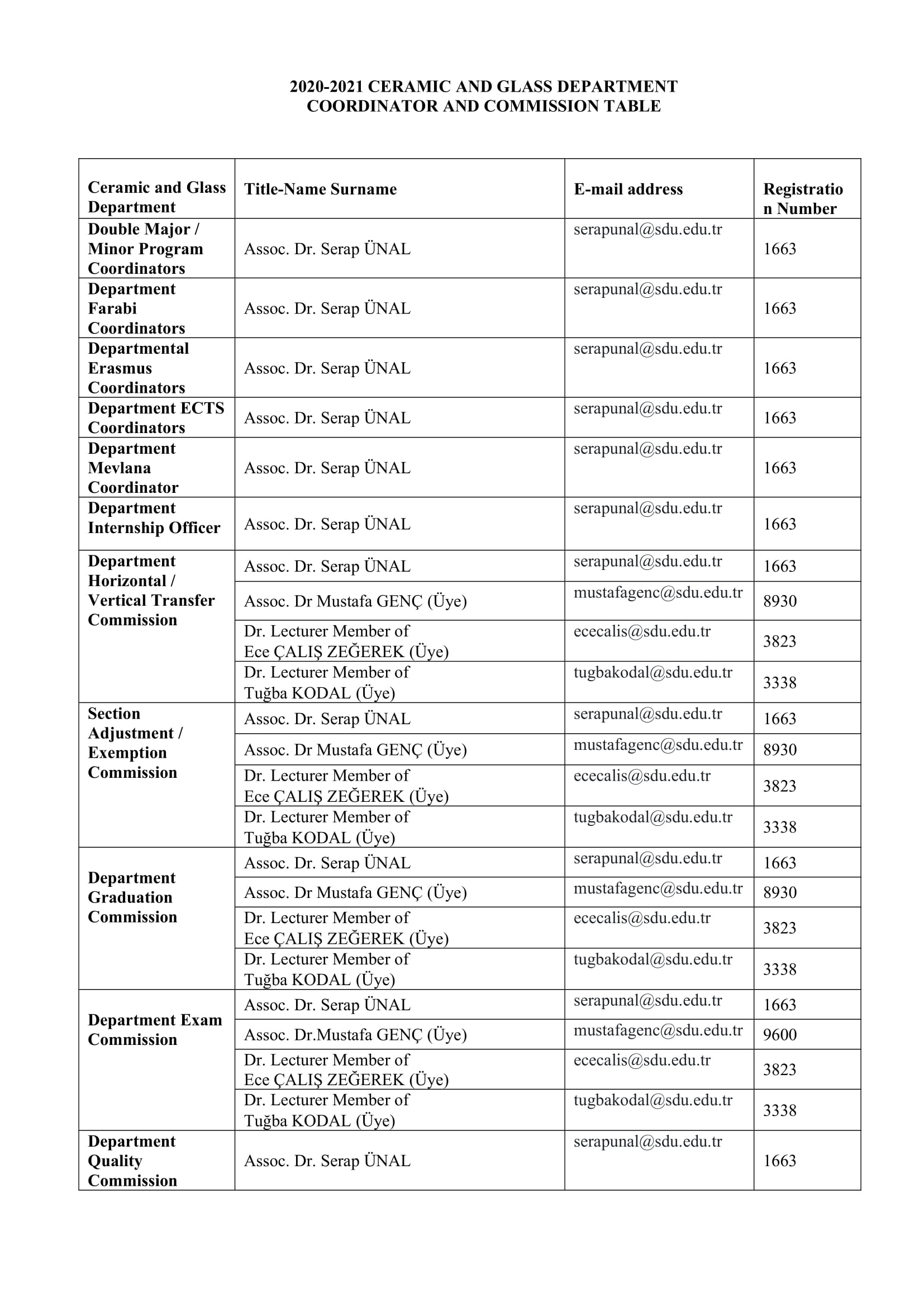 2020-2021 CERAMIC AND GLASS DEPARTMENT
COORDINATOR AND COMMISSION TABLE

| Ceramic and Glass Department | Title-Name Surname | E-mail address | Registration Number |
|---|---|---|---|
| Double Major / Minor Program Coordinators | Assoc. Dr. Serap ÜNAL | serapunal@sdu.edu.tr | 1663 |
| Department Farabi Coordinators | Assoc. Dr. Serap ÜNAL | serapunal@sdu.edu.tr | 1663 |
| Departmental Erasmus Coordinators | Assoc. Dr. Serap ÜNAL | serapunal@sdu.edu.tr | 1663 |
| Department ECTS Coordinators | Assoc. Dr. Serap ÜNAL | serapunal@sdu.edu.tr | 1663 |
| Department Mevlana Coordinator | Assoc. Dr. Serap ÜNAL | serapunal@sdu.edu.tr | 1663 |
| Department Internship Officer | Assoc. Dr. Serap ÜNAL | serapunal@sdu.edu.tr | 1663 |
| Department Horizontal / Vertical Transfer Commission | Assoc. Dr. Serap ÜNAL | serapunal@sdu.edu.tr | 1663 |
| | Assoc. Dr Mustafa GENÇ (Üye) | mustafagenc@sdu.edu.tr | 8930 |
| | Dr. Lecturer Member of Ece ÇALIŞ ZEĞEREK (Üye) | ececalis@sdu.edu.tr | 3823 |
| | Dr. Lecturer Member of Tuğba KODAL (Üye) | tugbakodal@sdu.edu.tr | 3338 |
| Section Adjustment / Exemption Commission | Assoc. Dr. Serap ÜNAL | serapunal@sdu.edu.tr | 1663 |
| | Assoc. Dr Mustafa GENÇ (Üye) | mustafagenc@sdu.edu.tr | 8930 |
| | Dr. Lecturer Member of Ece ÇALIŞ ZEĞEREK (Üye) | ececalis@sdu.edu.tr | 3823 |
| | Dr. Lecturer Member of Tuğba KODAL (Üye) | tugbakodal@sdu.edu.tr | 3338 |
| Department Graduation Commission | Assoc. Dr. Serap ÜNAL | serapunal@sdu.edu.tr | 1663 |
| | Assoc. Dr Mustafa GENÇ (Üye) | mustafagenc@sdu.edu.tr | 8930 |
| | Dr. Lecturer Member of Ece ÇALIŞ ZEĞEREK (Üye) | ececalis@sdu.edu.tr | 3823 |
| | Dr. Lecturer Member of Tuğba KODAL (Üye) | tugbakodal@sdu.edu.tr | 3338 |
| Department Exam Commission | Assoc. Dr. Serap ÜNAL | serapunal@sdu.edu.tr | 1663 |
| | Assoc. Dr.Mustafa GENÇ (Üye) | mustafagenc@sdu.edu.tr | 9600 |
| | Dr. Lecturer Member of Ece ÇALIŞ ZEĞEREK (Üye) | ececalis@sdu.edu.tr | 3823 |
| | Dr. Lecturer Member of Tuğba KODAL (Üye) | tugbakodal@sdu.edu.tr | 3338 |
| Department Quality Commission | Assoc. Dr. Serap ÜNAL | serapunal@sdu.edu.tr | 1663 |